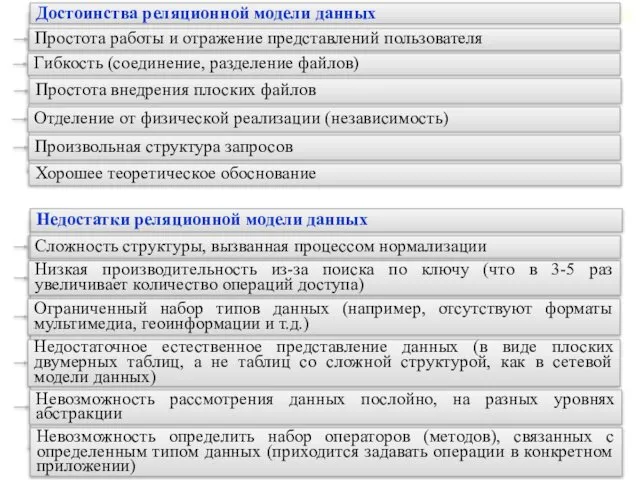 Достоинства реляционной модели данных

Простота работы и отражение представлений пользователя

Гибкость (соединение, разделение файлов)

Простота внедрения плоских файлов

Отделение от физической реализации (независимость)

Произвольная структура запросов

Хорошее теоретическое обоснование

Недостатки реляционной модели данных

Сложность структуры, вызванная процессом нормализации

Низкая производительность из-за поиска по ключу (что в 3-5 раз увеличивает количество операций доступа)

Ограниченный набор типов данных (например, отсутствуют форматы мультимедиа, геоинформации и т.д.)

Недостаточное естественное представление данных (в виде плоских двумерных таблиц, а не таблиц со сложной структурой, как в сетевой модели данных)

Невозможность рассмотрения данных послойно, на разных уровнях абстракции

Невозможность определить набор операторов (методов), связанных с определенным типом данных (приходится задавать операции в конкретном приложении)